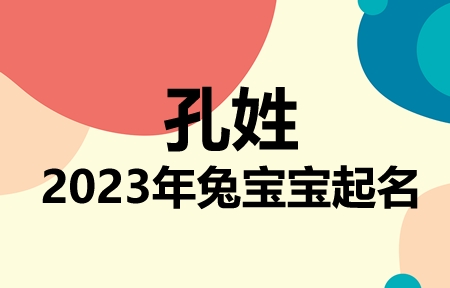 孔姓
2023年兔宝宝起名